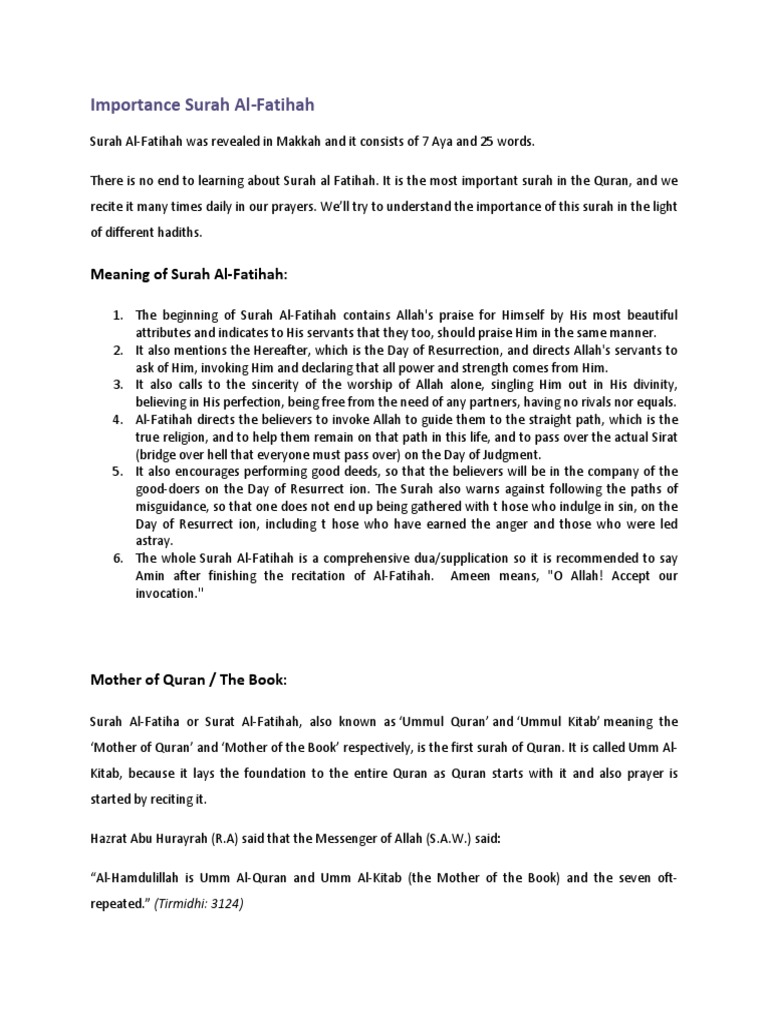 Importance Surah Al-Fatihah

Surah Al-Fatihah was revealed in Makkah and it consists of 7 Aya and 25 words.

There is no end to learning about Surah al Fatihah. It is the most important surah in the Quran, and we recite it many times daily in our prayers. We'll try to understand the importance of this surah in the light of different hadiths.

Meaning of Surah Al-Fatihah:

1. The beginning of Surah Al-Fatihah contains Allah's praise for Himself by His most beautiful attributes and indicates to His servants that they too, should praise Him in the same manner.
2. It also mentions the Hereafter, which is the Day of Resurrection, and directs Allah's servants to ask of Him, invoking Him and declaring that all power and strength comes from Him.
3. It also calls to the sincerity of the worship of Allah alone, singling Him out in His divinity, believing in His perfection, being free from the need of any partners, having no rivals nor equals.
4. Al-Fatihah directs the believers to invoke Allah to guide them to the straight path, which is the true religion, and to help them remain on that path in this life, and to pass over the actual Sirat (bridge over hell that everyone must pass over) on the Day of Judgment.
5. It also encourages performing good deeds, so that the believers will be in the company of the good-doers on the Day of Resurrect ion. The Surah also warns against following the paths of misguidance, so that one does not end up being gathered with t hose who indulge in sin, on the Day of Resurrect ion, including t hose who have earned the anger and those who were led astray.
6. The whole Surah Al-Fatihah is a comprehensive dua/supplication so it is recommended to say Amin after finishing the recitation of Al-Fatihah. Ameen means, "O Allah! Accept our invocation."

Mother of Quran / The Book:

Surah Al-Fatiha or Surat Al-Fatihah, also known as 'Ummul Quran' and 'Ummul Kitab' meaning the 'Mother of Quran' and 'Mother of the Book' respectively, is the first surah of Quran. It is called Umm Al-Kitab, because it lays the foundation to the entire Quran as Quran starts with it and also prayer is started by reciting it.

Hazrat Abu Hurayrah (R.A) said that the Messenger of Allah (S.A.W.) said:

"Al-Hamdulillah is Umm Al-Quran and Umm Al-Kitab (the Mother of the Book) and the seven oft-repeated." (Tirmidhi: 3124)